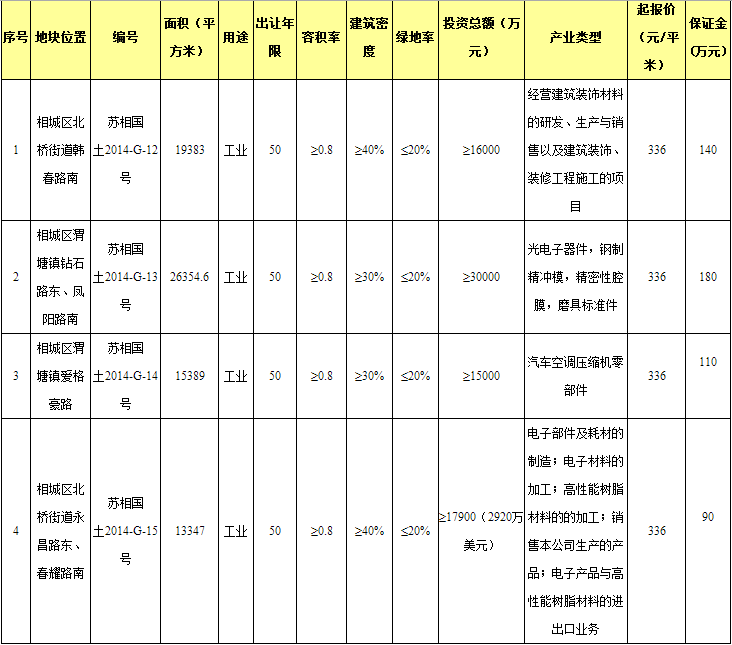 | 序号 | 地块位置 | 编号 | 面积（平方米） | 用途 | 出让年限 | 容积率 | 建筑密度 | 绿地率 | 投资总额（万元） | 产业类型 | 起报价（元/平米） | 保证金(万元) |
|---|---|---|---|---|---|---|---|---|---|---|---|---|
| 1 | 相城区北桥街道韩春路南 | 苏相国土2014-G-12号 | 19383 | 工业 | 50 | ≥0.8 | ≥40% | ≤20% | ≥16000 | 经营建筑装饰材料的研发、生产与销售以及建筑装饰、装修工程施工的项目 | 336 | 140 |
| 2 | 相城区渭塘镇钻石路东、凤阳路南 | 苏相国土2014-G-13号 | 26354.6 | 工业 | 50 | ≥0.8 | ≥30% | ≤20% | ≥30000 | 光电子器件，钢制精冲模，精密性腔膜，磨具标准件 | 336 | 180 |
| 3 | 相城区渭塘镇爱格豪路 | 苏相国土2014-G-14号 | 15389 | 工业 | 50 | ≥0.8 | ≥30% | ≤20% | ≥15000 | 汽车空调压缩机零部件 | 336 | 110 |
| 4 | 相城区北桥街道永昌路东、春耀路南 | 苏相国土2014-G-15号 | 13347 | 工业 | 50 | ≥0.8 | ≥40% | ≤20% | ≥17900（2920万美元） | 电子部件及耗材的制造；电子材料的加工；高性能树脂材料的的加工；销售本公司生产的产品；电子产品与高性能树脂材料的进出口业务 | 336 | 90 |